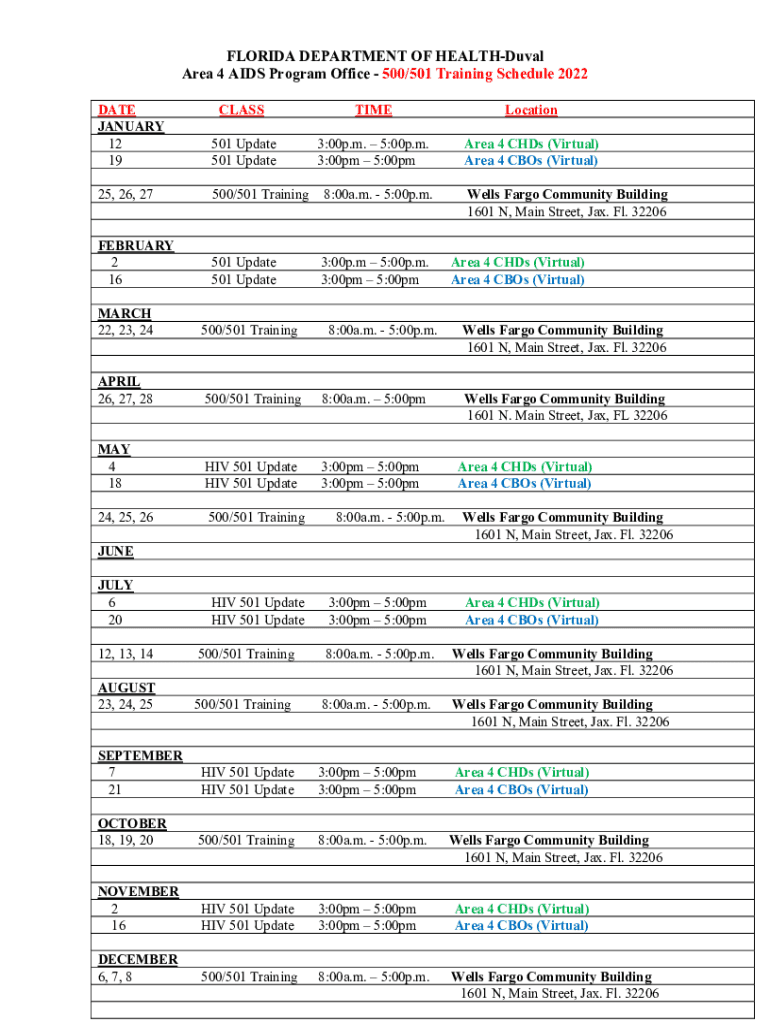 FLORIDA DEPARTMENT OF HEALTH-Duval
Area 4 AIDS Program Office - 500/501 Training Schedule 2022

| DATE | CLASS | TIME | Location |
|---|---|---|---|
| JANUARY | | | |
| 12 | 501 Update | 3:00p.m. – 5:00p.m. | Area 4 CHDs (Virtual) |
| 19 | 501 Update | 3:00pm – 5:00pm | Area 4 CBOs (Virtual) |
| 25, 26, 27 | 500/501 Training | 8:00a.m. - 5:00p.m. | Wells Fargo Community Building 1601 N, Main Street, Jax. Fl. 32206 |
| FEBRUARY | | | |
| 2 | 501 Update | 3:00p.m – 5:00p.m. | Area 4 CHDs (Virtual) |
| 16 | 501 Update | 3:00pm – 5:00pm | Area 4 CBOs (Virtual) |
| MARCH | | | |
| 22, 23, 24 | 500/501 Training | 8:00a.m. - 5:00p.m. | Wells Fargo Community Building 1601 N, Main Street, Jax. Fl. 32206 |
| APRIL | | | |
| 26, 27, 28 | 500/501 Training | 8:00a.m. – 5:00pm | Wells Fargo Community Building 1601 N. Main Street, Jax, FL 32206 |
| MAY | | | |
| 4 | HIV 501 Update | 3:00pm – 5:00pm | Area 4 CHDs (Virtual) |
| 18 | HIV 501 Update | 3:00pm – 5:00pm | Area 4 CBOs (Virtual) |
| 24, 25, 26 | 500/501 Training | 8:00a.m. - 5:00p.m. | Wells Fargo Community Building 1601 N, Main Street, Jax. Fl. 32206 |
| JUNE | | | |
| JULY | | | |
| 6 | HIV 501 Update | 3:00pm – 5:00pm | Area 4 CHDs (Virtual) |
| 20 | HIV 501 Update | 3:00pm – 5:00pm | Area 4 CBOs (Virtual) |
| 12, 13, 14 | 500/501 Training | 8:00a.m. - 5:00p.m. | Wells Fargo Community Building 1601 N, Main Street, Jax. Fl. 32206 |
| AUGUST | | | |
| 23, 24, 25 | 500/501 Training | 8:00a.m. - 5:00p.m. | Wells Fargo Community Building 1601 N, Main Street, Jax. Fl. 32206 |
| SEPTEMBER | | | |
| 7 | HIV 501 Update | 3:00pm – 5:00pm | Area 4 CHDs (Virtual) |
| 21 | HIV 501 Update | 3:00pm – 5:00pm | Area 4 CBOs (Virtual) |
| OCTOBER | | | |
| 18, 19, 20 | 500/501 Training | 8:00a.m. - 5:00p.m. | Wells Fargo Community Building 1601 N, Main Street, Jax. Fl. 32206 |
| NOVEMBER | | | |
| 2 | HIV 501 Update | 3:00pm – 5:00pm | Area 4 CHDs (Virtual) |
| 16 | HIV 501 Update | 3:00pm – 5:00pm | Area 4 CBOs (Virtual) |
| DECEMBER | | | |
| 6, 7, 8 | 500/501 Training | 8:00a.m. – 5:00p.m. | Wells Fargo Community Building 1601 N, Main Street, Jax. Fl. 32206 |